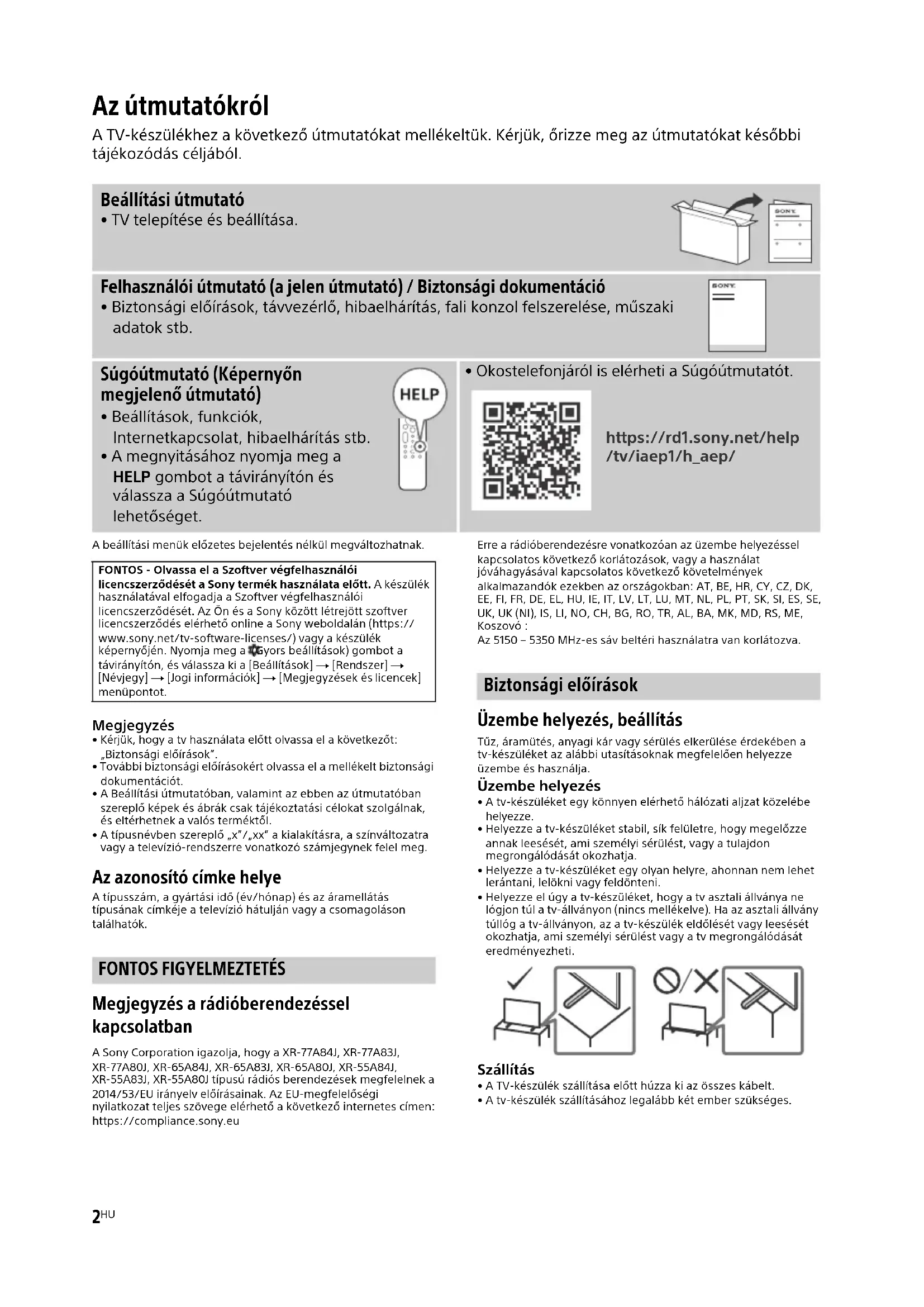 Az útmutatókról

A TV-készülékhez a következő útmutatókat mellékeltük. Kérjük, őrizze meg az útmutatókat későbbi tájékozódás céljából.

Beállítási útmutató
• TV telepítése és beállítása.

SONY

Felhasználói útmutató (a jelen útmutató) / Biztonsági dokumentáció
• Biztonsági előírások, távvezérlő, hibaelhárítás, fali konzol felszerelése, műszaki adatok stb.

SONY

Súgóútmutató (Képernyőn megjelenő útmutató)
• Beállítások, funkciók, Internetkapcsolat, hibaelhárítás stb.
• A megnyitásához nyomja meg a HELP gombot a távirányítón és válassza a Súgóútmutató lehetőséget.

HELP

• Okostelefonjáról is elérheti a Súgóútmutatót.

https://rd1.sony.net/help/tv/iaep1/h_aep/

A beállítási menük előzetes bejelentés nélkül megváltozhatnak.

FONTOS - Olvassa el a Szoftver végfelhasználói licencszerződését a Sony termék használata előtt. A készülék használatával elfogadja a Szoftver végfelhasználói licencszerződését. Az Ön és a Sony között létrejött szoftver licencszerződés elérhető online a Sony weboldalán (https://www.sony.net/tv-software-licenses/) vagy a készülék képernyőjén. Nyomja meg a (Gyors beállítások) gombot a távirányítón, és válassza ki a [Beállítások] → [Rendszer] → [Névjegy] → [Jogi információk] → [Megjegyzések és licencek] menüpontot.

Megjegyzés
• Kérjük, hogy a tv használata előtt olvassa el a következőt: „Biztonsági előírások".
• További biztonsági előírásokért olvassa el a mellékelt biztonsági dokumentációt.
• A Beállítási útmutatóban, valamint az ebben az útmutatóban szereplő képek és ábrák csak tájékoztatási célokat szolgálnak, és eltérhetnek a valós terméktől.
• A típusnévben szereplő „x"/„xx" a kialakításra, a színváltozatra vagy a televízió-rendszerre vonatkozó számjegynek felel meg.

Az azonosító címke helye
A típusszám, a gyártási idő (év/hónap) és az áramellátás típusának címkéje a televízió hátulján vagy a csomagoláson találhatók.

FONTOS FIGYELMEZTETÉS

Megjegyzés a rádióberendezéssel kapcsolatban
A Sony Corporation igazolja, hogy a XR-77A84J, XR-77A83J, XR-77A80J, XR-65A84J, XR-65A83J, XR-65A80J, XR-55A84J, XR-55A83J, XR-55A80J típusú rádiós berendezések megfelelnek a 2014/53/EU irányelv előírásainak. Az EU-megfelelőségi nyilatkozat teljes szövege elérhető a következő internetes címen: https://compliance.sony.eu

Erre a rádióberendezésre vonatkozóan az üzembe helyezéssel kapcsolatos következő korlátozások, vagy a használat jóváhagyásával kapcsolatos következő követelmények alkalmazandók ezekben az országokban: AT, BE, HR, CY, CZ, DK, EE, FI, FR, DE, EL, HU, IE, IT, LV, LT, LU, MT, NL, PL, PT, SK, SI, ES, SE, UK, UK (NI), IS, LI, NO, CH, BG, RO, TR, AL, BA, MK, MD, RS, ME, Koszovó :
Az 5150 – 5350 MHz-es sáv beltéri használatra van korlátozva.

Biztonsági előírások

Üzembe helyezés, beállítás
Tűz, áramütés, anyagi kár vagy sérülés elkerülése érdekében a tv-készüléket az alábbi utasításoknak megfelelően helyezze üzembe és használja.

Üzembe helyezés
• A tv-készüléket egy könnyen elérhető hálózati aljzat közelébe helyezze.
• Helyezze a tv-készüléket stabil, sík felületre, hogy megelőzze annak leesését, ami személyi sérülést, vagy a tulajdon megrongálódását okozhatja.
• Helyezze a tv-készüléket egy olyan helyre, ahonnan nem lehet lerántani, lelökni vagy feldönteni.
• Helyezze el úgy a tv-készüléket, hogy a tv asztali állványa ne lógjon túl a tv-állványon (nincs mellékelve). Ha az asztali állvány túllóg a tv-állványon, az a tv-készülék eldőlését vagy leesését okozhatja, ami személyi sérülést vagy a tv megrongálódását eredményezheti.

Szállítás
• A TV-készülék szállítása előtt húzza ki az összes kábelt.
• A tv-készülék szállításához legalább két ember szükséges.

2HU